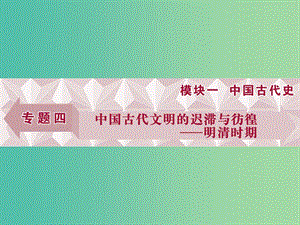 模块一　中国古代史

专题四

中国古代文明的迟滞与彷徨
——明清时期